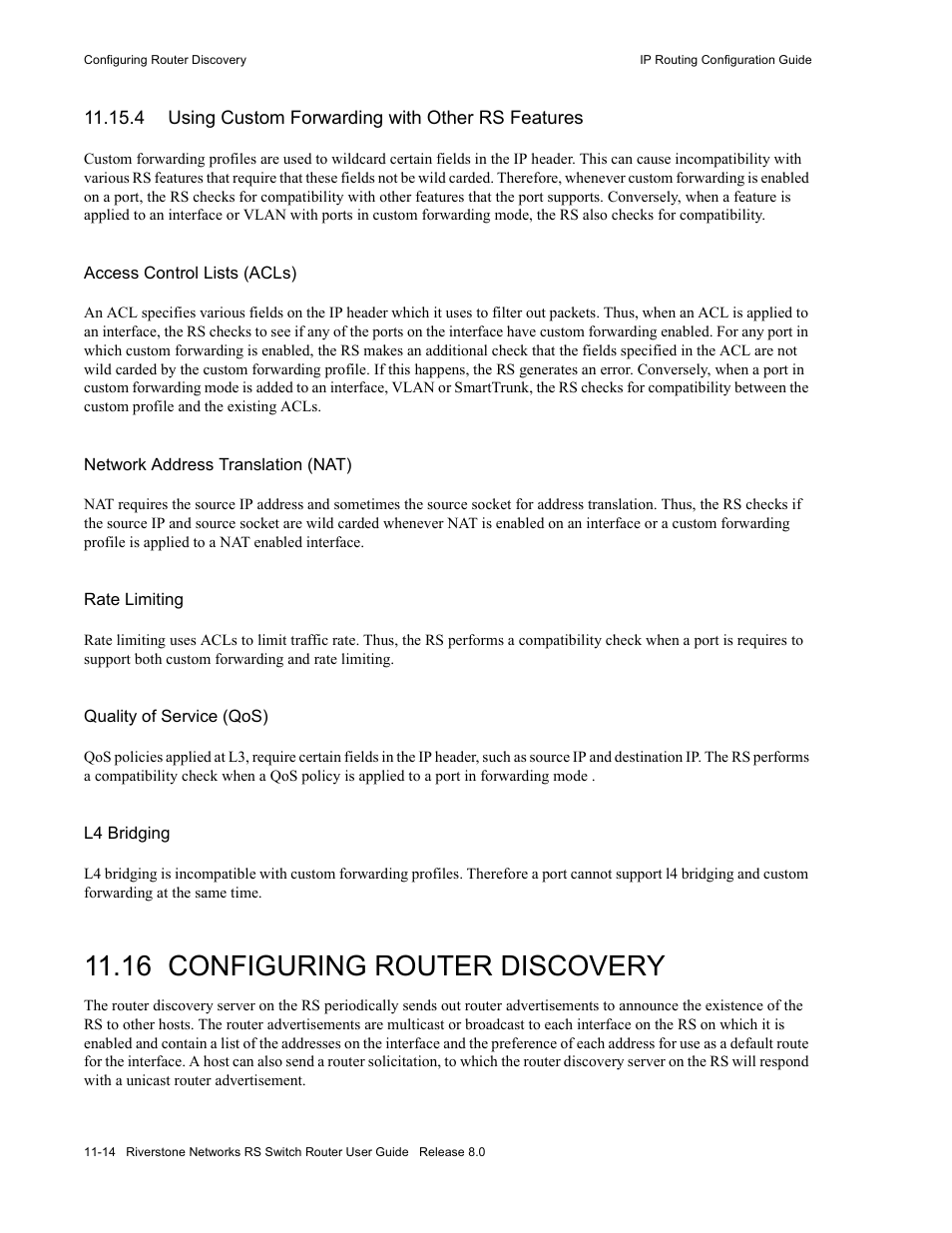 Configuring Router Discovery

IP Routing Configuration Guide

11.15.4 Using Custom Forwarding with Other RS Features

Custom forwarding profiles are used to wildcard certain fields in the IP header. This can cause incompatibility with various RS features that require that these fields not be wild carded. Therefore, whenever custom forwarding is enabled on a port, the RS checks for compatibility with other features that the port supports. Conversely, when a feature is applied to an interface or VLAN with ports in custom forwarding mode, the RS also checks for compatibility.

Access Control Lists (ACLs)

An ACL specifies various fields on the IP header which it uses to filter out packets. Thus, when an ACL is applied to an interface, the RS checks to see if any of the ports on the interface have custom forwarding enabled. For any port in which custom forwarding is enabled, the RS makes an additional check that the fields specified in the ACL are not wild carded by the custom forwarding profile. If this happens, the RS generates an error. Conversely, when a port in custom forwarding mode is added to an interface, VLAN or SmartTrunk, the RS checks for compatibility between the custom profile and the existing ACLs.

Network Address Translation (NAT)

NAT requires the source IP address and sometimes the source socket for address translation. Thus, the RS checks if the source IP and source socket are wild carded whenever NAT is enabled on an interface or a custom forwarding profile is applied to a NAT enabled interface.

Rate Limiting

Rate limiting uses ACLs to limit traffic rate. Thus, the RS performs a compatibility check when a port is requires to support both custom forwarding and rate limiting.

Quality of Service (QoS)

QoS policies applied at L3, require certain fields in the IP header, such as source IP and destination IP. The RS performs a compatibility check when a QoS policy is applied to a port in forwarding mode .

L4 Bridging

L4 bridging is incompatible with custom forwarding profiles. Therefore a port cannot support l4 bridging and custom forwarding at the same time.

11.16 CONFIGURING ROUTER DISCOVERY

The router discovery server on the RS periodically sends out router advertisements to announce the existence of the RS to other hosts. The router advertisements are multicast or broadcast to each interface on the RS on which it is enabled and contain a list of the addresses on the interface and the preference of each address for use as a default route for the interface. A host can also send a router solicitation, to which the router discovery server on the RS will respond with a unicast router advertisement.

11-14 Riverstone Networks RS Switch Router User Guide Release 8.0